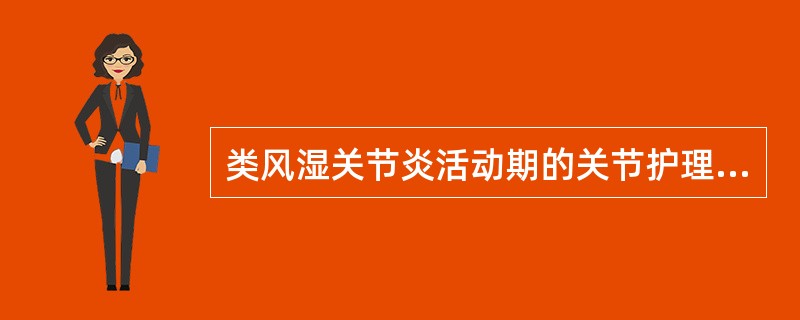 类风湿关节炎活动期的关节护理...